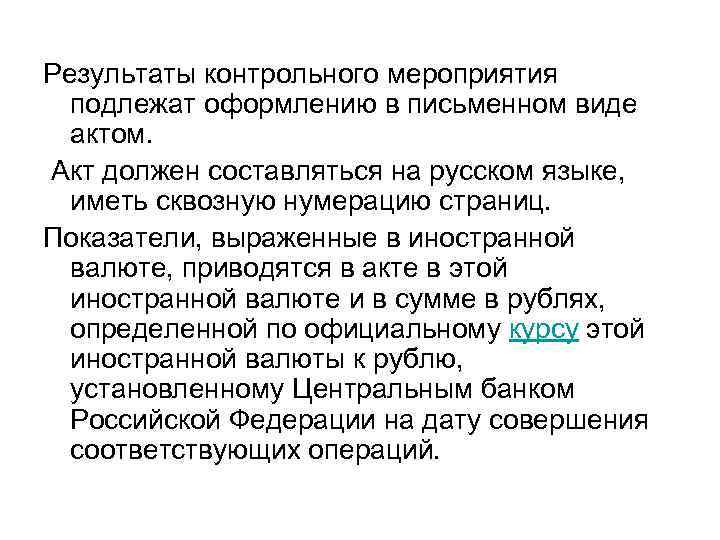 Результаты контрольного мероприятия подлежат оформлению в письменном виде актом.

Акт должен составляться на русском языке, иметь сквозную нумерацию страниц.

Показатели, выраженные в иностранной валюте, приводятся в акте в этой иностранной валюте и в сумме в рублях, определенной по официальному курсу этой иностранной валюты к рублю, установленному Центральным банком Российской Федерации на дату совершения соответствующих операций.